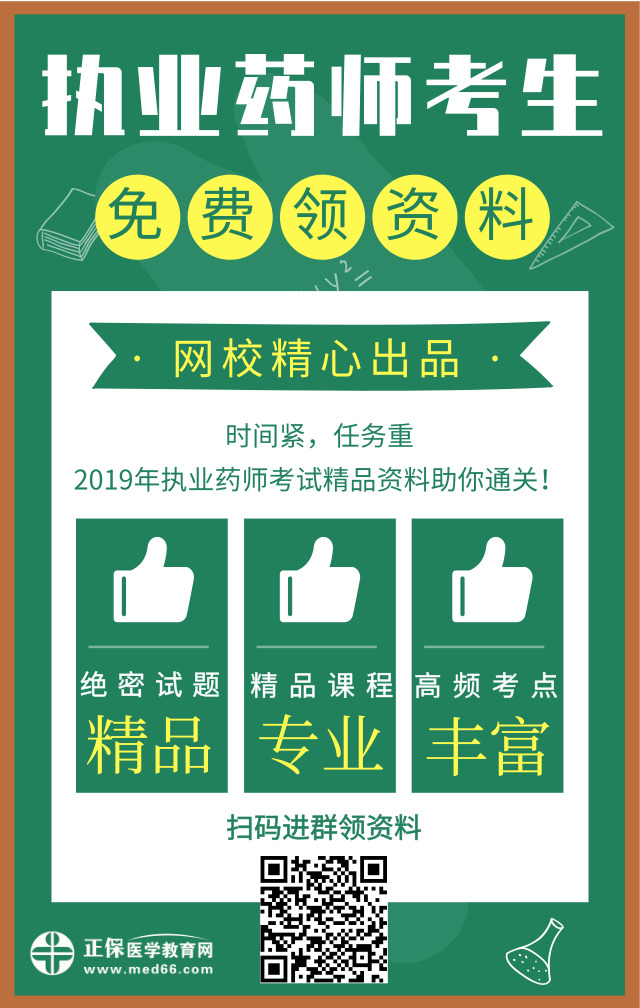 执业药师考生

免费领资料

· 网校精心出品 ·

时间紧，任务重

2019年执业药师考试精品资料助你通关！

绝密试题
精品

精品课程
专业

高频考点
丰富

扫码进群领资料

正保医学教育网
www.med66.com